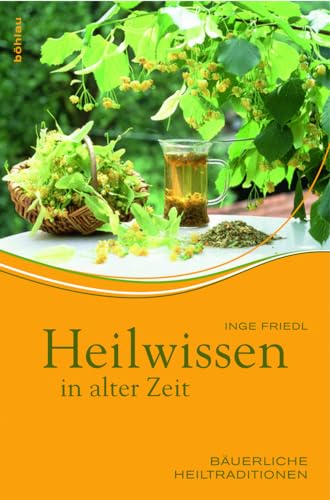 böhlau

INGE FRIEDL

Heilwissen

in alter Zeit

BÄUERLICHE HEILTRADITIONEN